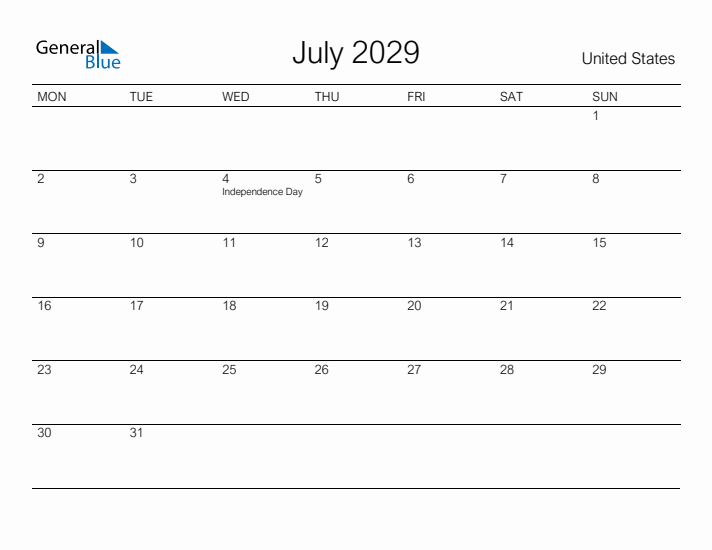 General Blue

July 2029

United States

| MON | TUE | WED | THU | FRI | SAT | SUN |
|---|---|---|---|---|---|---|
| | | | | | | 1 |
| 2 | 3 | 4 Independence Day | 5 | 6 | 7 | 8 |
| 9 | 10 | 11 | 12 | 13 | 14 | 15 |
| 16 | 17 | 18 | 19 | 20 | 21 | 22 |
| 23 | 24 | 25 | 26 | 27 | 28 | 29 |
| 30 | 31 | | | | | |